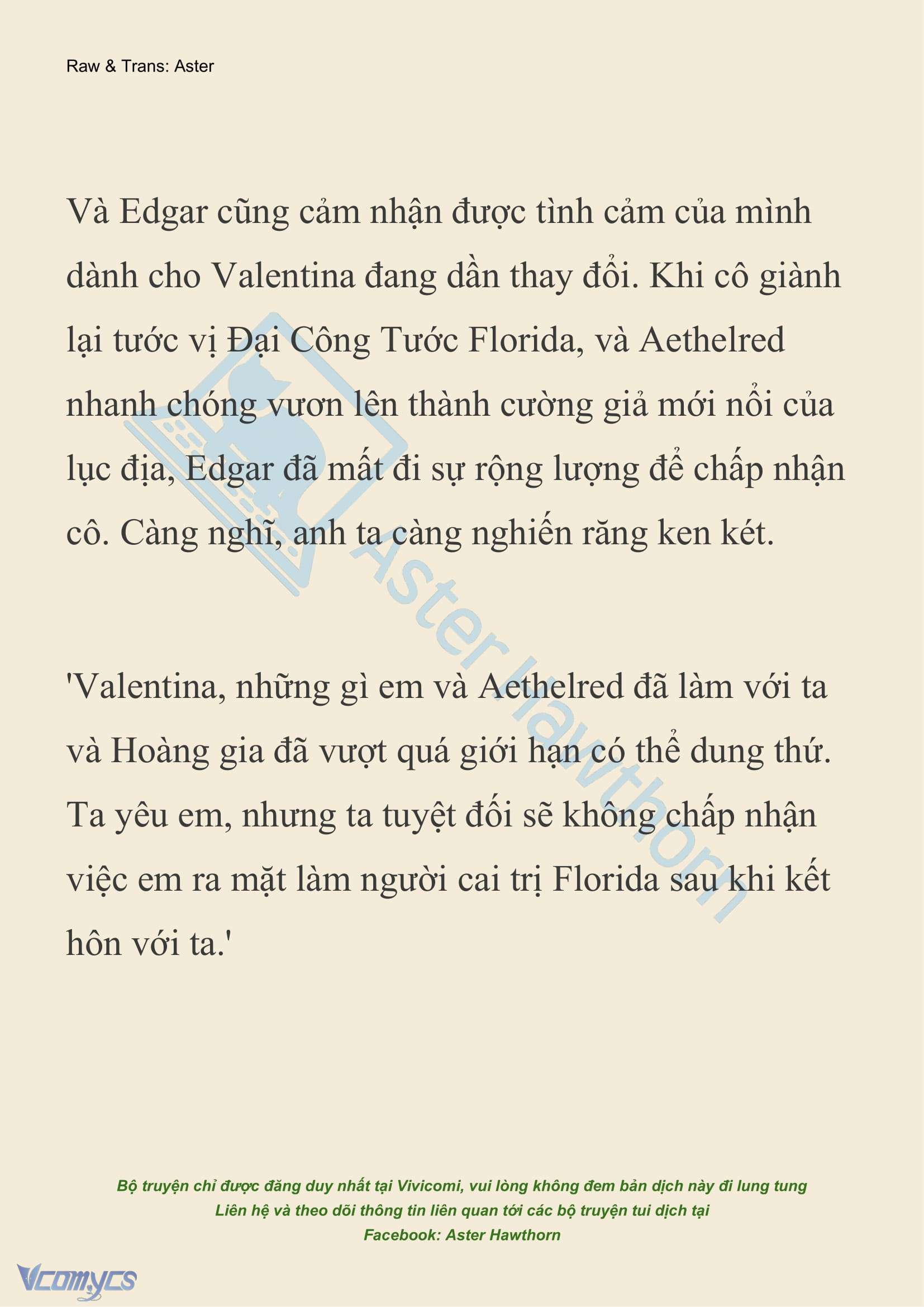 Raw & Trans: Aster

Và Edgar cũng cảm nhận được tình cảm của mình dành cho Valentina đang dần thay đổi. Khi cô giành lại tước vị Đại Công Tước Florida, và Aethelred nhanh chóng vươn lên thành cường giả mới nổi của lục địa, Edgar đã mất đi sự rộng lượng để chấp nhận cô. Càng nghĩ, anh ta càng nghiến răng ken két.

'Valentina, những gì em và Aethelred đã làm với ta và Hoàng gia đã vượt quá giới hạn có thể dung thứ. Ta yêu em, nhưng ta tuyệt đối sẽ không chấp nhận việc em ra mặt làm người cai trị Florida sau khi kết hôn với ta.'

Aster Hawthorn

Bộ truyện chỉ được đăng duy nhất tại Vivicomi, vui lòng không đem bản dịch này đi lung tung
Liên hệ và theo dõi thông tin liên quan tới các bộ truyện tui dịch tại
Facebook: Aster Hawthorn

Vcomycs